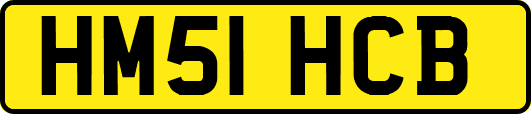 HM51 HCB